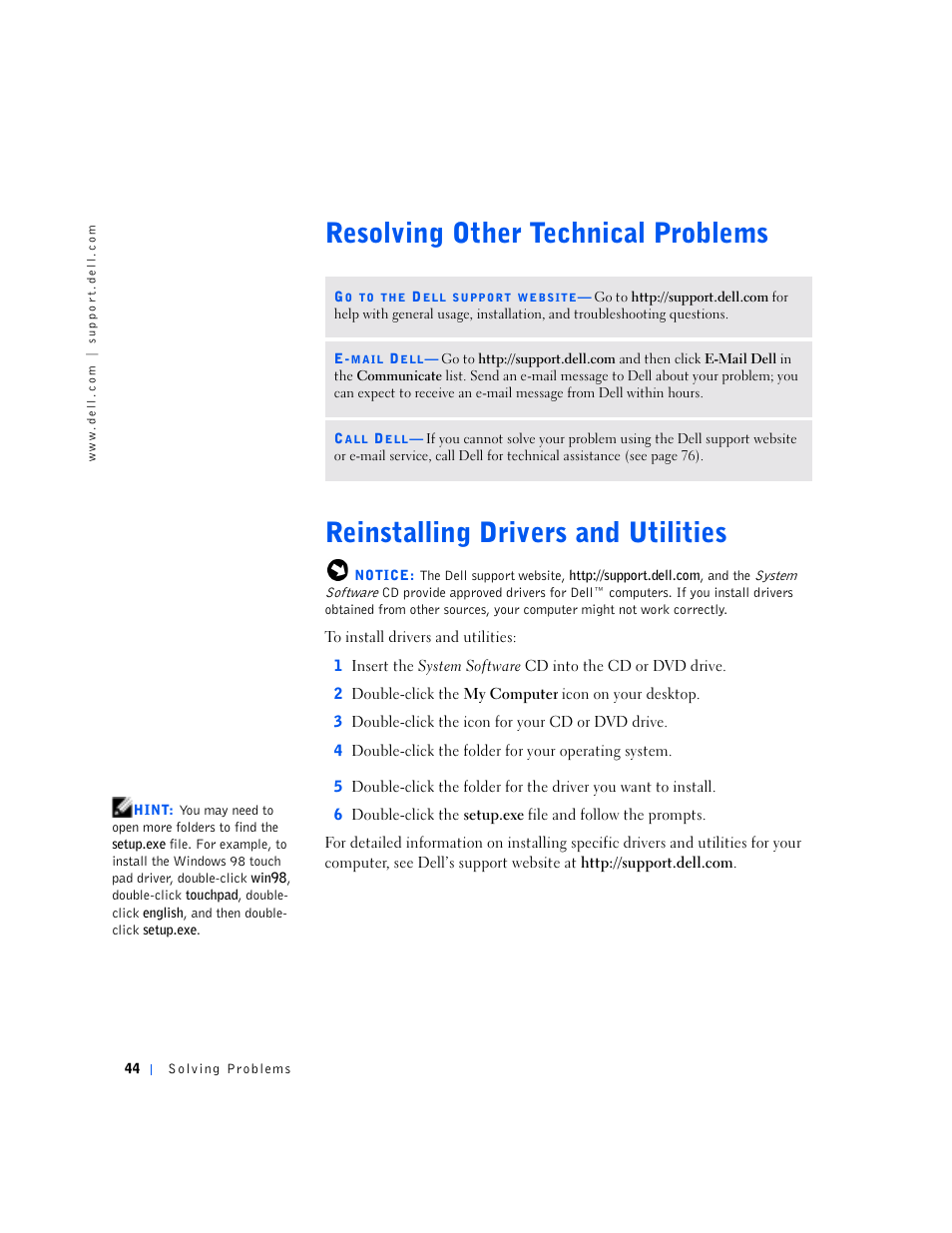 www.dell.com | support.dell.com

Resolving Other Technical Problems

GO TO THE DELL SUPPORT WEBSITE— Go to http://support.dell.com for help with general usage, installation, and troubleshooting questions.

E-MAIL DELL— Go to http://support.dell.com and then click E-Mail Dell in the Communicate list. Send an e-mail message to Dell about your problem; you can expect to receive an e-mail message from Dell within hours.

CALL DELL— If you cannot solve your problem using the Dell support website or e-mail service, call Dell for technical assistance (see page 76).

Reinstalling Drivers and Utilities

NOTICE: The Dell support website, http://support.dell.com, and the System Software CD provide approved drivers for Dell™ computers. If you install drivers obtained from other sources, your computer might not work correctly.

To install drivers and utilities:

1 Insert the System Software CD into the CD or DVD drive.

2 Double-click the My Computer icon on your desktop.

3 Double-click the icon for your CD or DVD drive.

4 Double-click the folder for your operating system.

5 Double-click the folder for the driver you want to install.

6 Double-click the setup.exe file and follow the prompts.

For detailed information on installing specific drivers and utilities for your computer, see Dell's support website at http://support.dell.com.

HINT: You may need to open more folders to find the setup.exe file. For example, to install the Windows 98 touch pad driver, double-click win98, double-click touchpad, double-click english, and then double-click setup.exe.

44 | Solving Problems